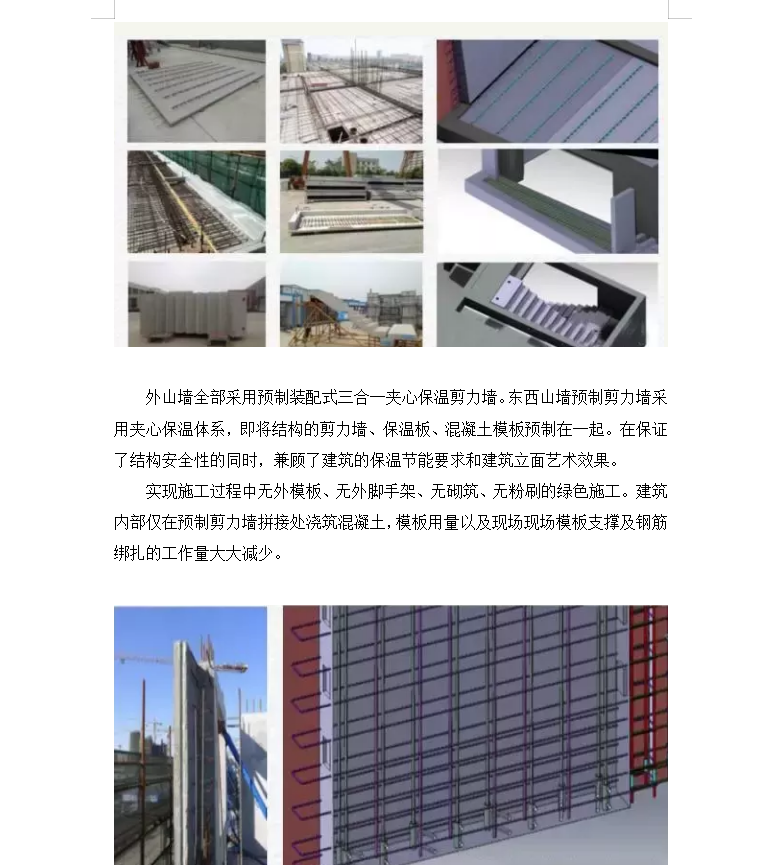 外山墙全部采用预制装配式三合一夹心保温剪力墙。东西山墙预制剪力墙采用夹心保温体系，即将结构的剪力墙、保温板、混凝土模板预制在一起。在保证了结构安全性的同时，兼顾了建筑的保温节能要求和建筑立面艺术效果。

实现施工过程中无外模板、无外脚手架、无砌筑、无粉刷的绿色施工。建筑内部仅在预制剪力墙拼接处浇筑混凝土，模板用量以及现场现场模板支撑及钢筋绑扎的工作量大大减少。